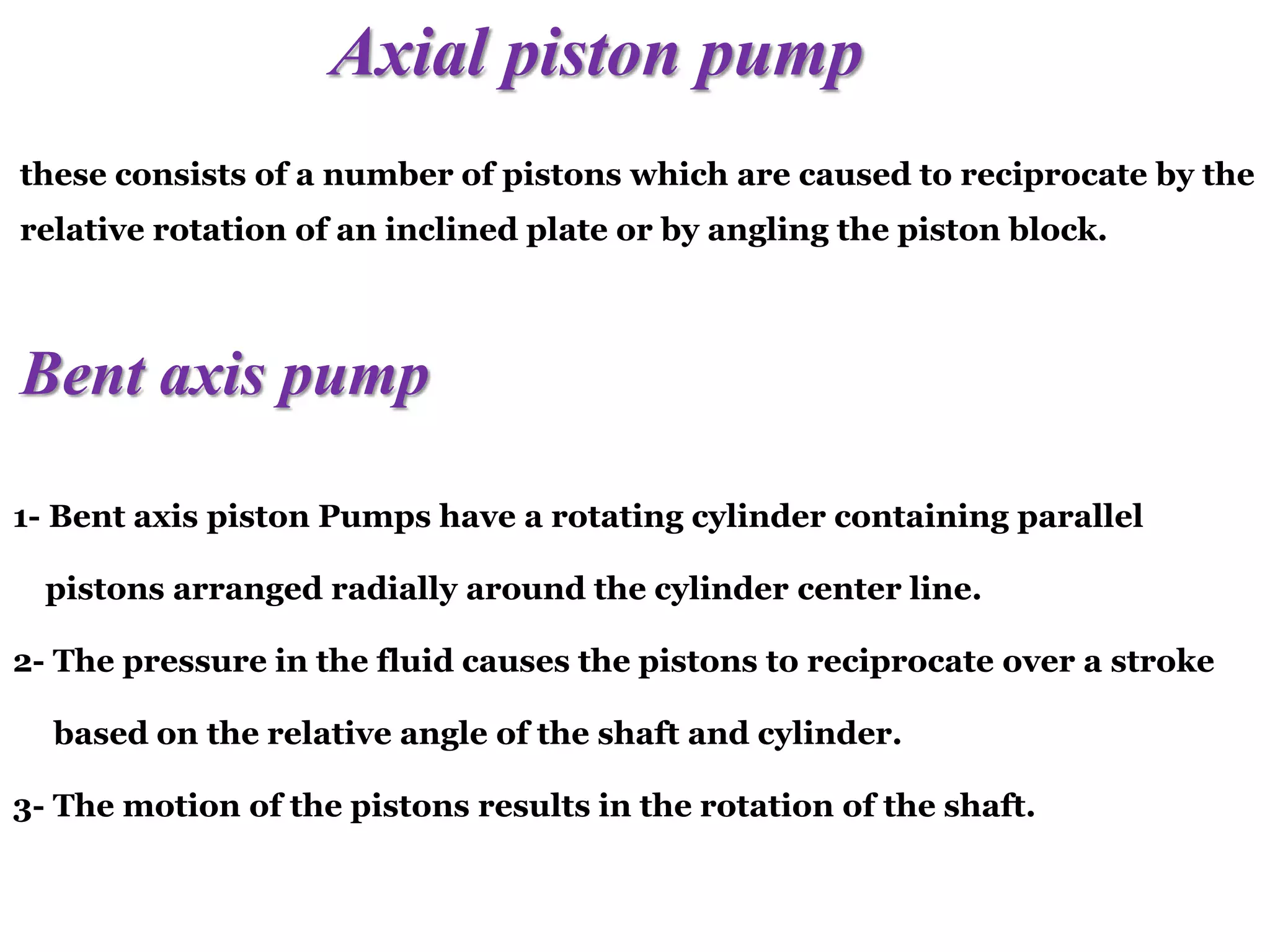 Axial piston pump

these consists of a number of pistons which are caused to reciprocate by the relative rotation of an inclined plate or by angling the piston block.

Bent axis pump

1- Bent axis piston Pumps have a rotating cylinder containing parallel pistons arranged radially around the cylinder center line.

2- The pressure in the fluid causes the pistons to reciprocate over a stroke based on the relative angle of the shaft and cylinder.

3- The motion of the pistons results in the rotation of the shaft.